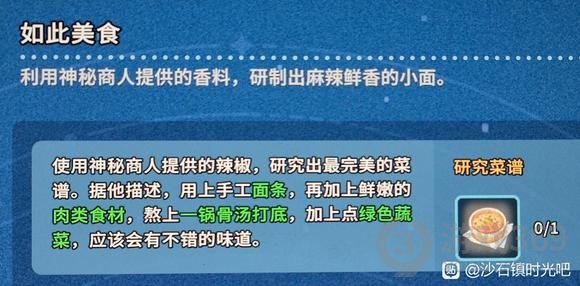 如此美食

利用神秘商人提供的香料，研制出麻辣鲜香的小面。

使用神秘商人提供的辣椒，研究出最完美的菜谱。据他描述，用上手工面条，再加上鲜嫩的肉类食材，熬上一锅骨汤打底，加上点绿色蔬菜，应该会有不错的味道。

研究菜谱

0/1

@沙石镇时光吧